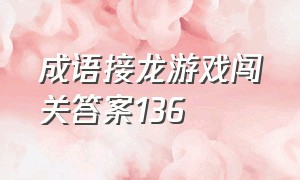 成语接龙游戏闯关答案136